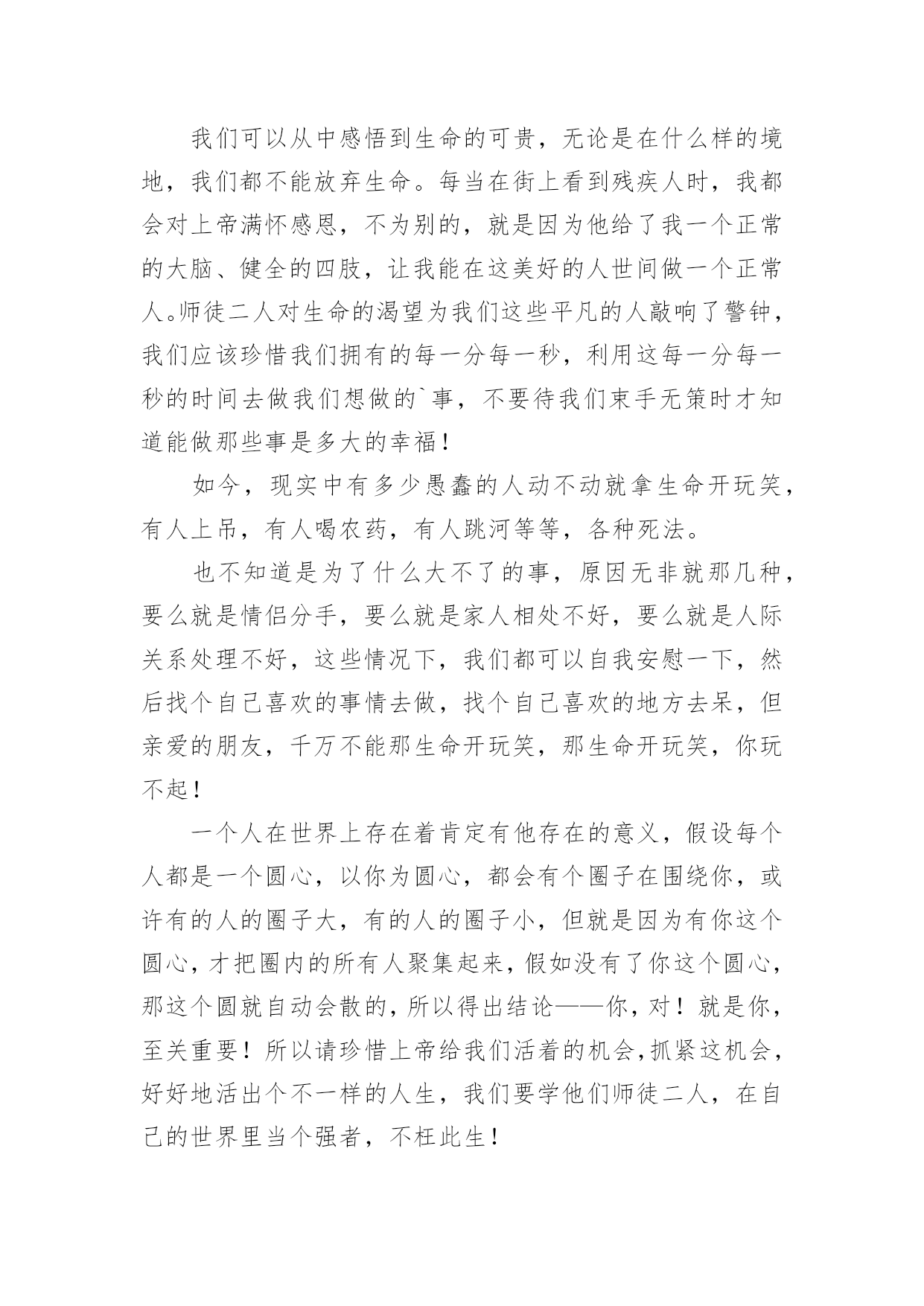 我们可以从中感悟到生命的可贵，无论是在什么样的境地，我们都不能放弃生命。每当在街上看到残疾人时，我都会对上帝满怀感恩，不为别的，就是因为他给了我一个正常的大脑、健全的四肢，让我能在这美好的人世间做一个正常人。师徒二人对生命的渴望为我们这些平凡的人敲响了警钟，我们应该珍惜我们拥有的每一分每一秒，利用这每一分每一秒的时间去做我们想做的`事，不要待我们束手无策时才知道能做那些事是多大的幸福！

如今，现实中有多少愚蠢的人动不动就拿生命开玩笑，有人上吊，有人喝农药，有人跳河等等，各种死法。

也不知道是为了什么大不了的事，原因无非就那几种，要么就是情侣分手，要么就是家人相处不好，要么就是人际关系处理不好，这些情况下，我们都可以自我安慰一下，然后找个自己喜欢的事情去做，找个自己喜欢的地方去呆，但亲爱的朋友，千万不能那生命开玩笑，那生命开玩笑，你玩不起！

一个人在世界上存在着肯定有他存在的意义，假设每个人都是一个圆心，以你为圆心，都会有个圈子在围绕你，或许有的人的圈子大，有的人的圈子小，但就是因为有你这个圆心，才把圈内的所有人聚集起来，假如没有了你这个圆心，那这个圆就自动会散的，所以得出结论——你，对！就是你，至关重要！所以请珍惜上帝给我们活着的机会，抓紧这机会，好好地活出个不一样的人生，我们要学他们师徒二人，在自己的世界里当个强者，不枉此生！